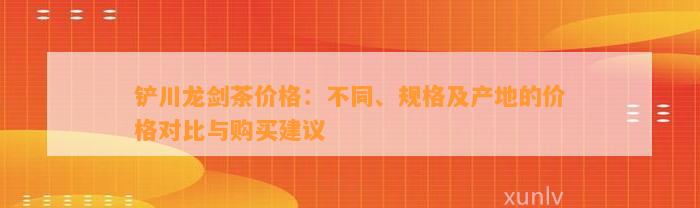 铲川龙剑茶价格：不同、规格及产地的价格对比与购买建议

xunlv